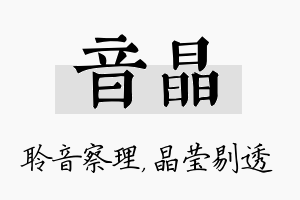 音晶

聆音察理，晶莹剔透